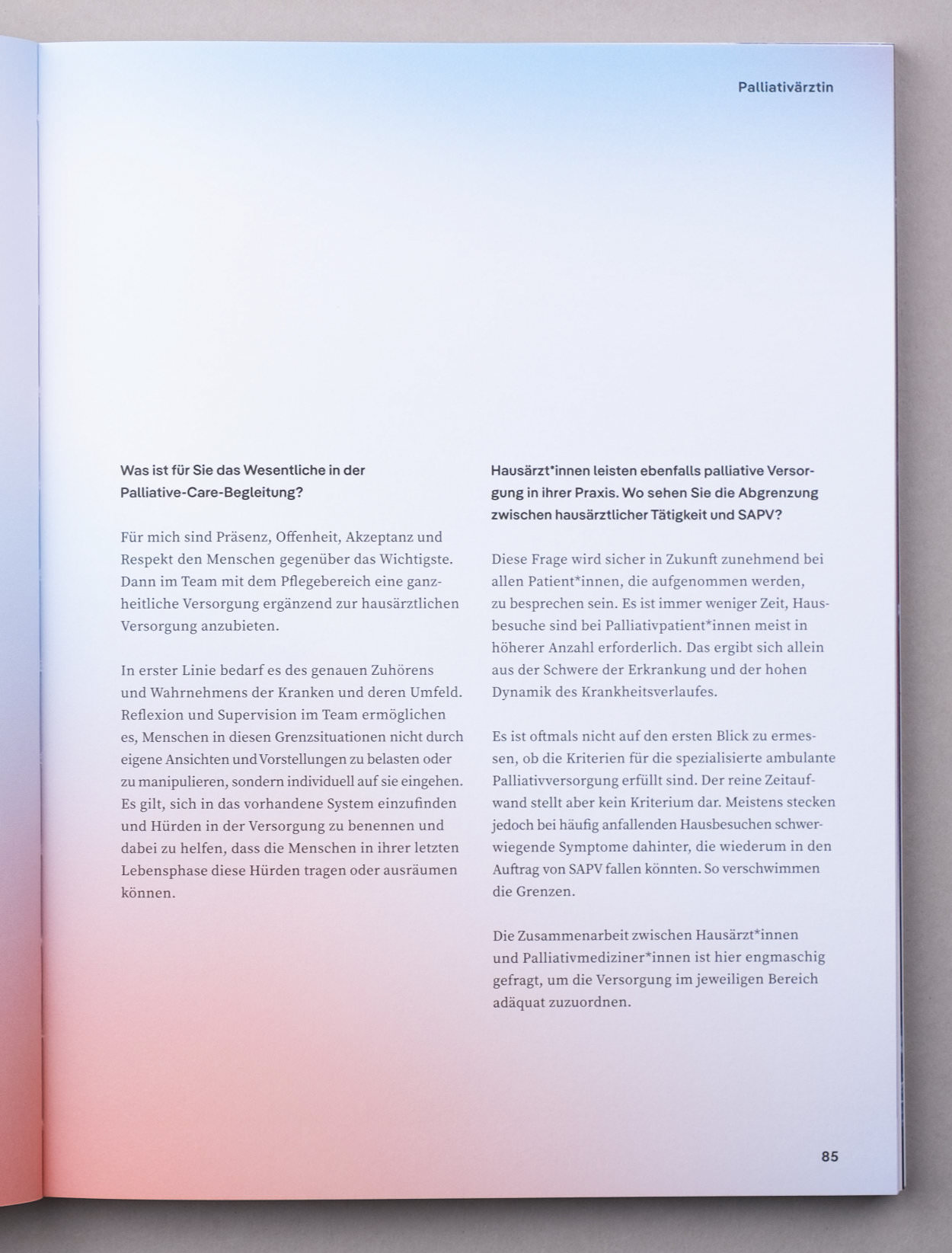 Palliativärztin

Was ist für Sie das Wesentliche in der Palliative-Care-Begleitung?

Für mich sind Präsenz, Offenheit, Akzeptanz und Respekt den Menschen gegenüber das Wichtigste. Dann im Team mit dem Pflegebereich eine ganzheitliche Versorgung ergänzend zur hausärztlichen Versorgung anzubieten.

In erster Linie bedarf es des genauen Zuhörens und Wahrnehmens der Kranken und deren Umfeld. Reflexion und Supervision im Team ermöglichen es, Menschen in diesen Grenzsituationen nicht durch eigene Ansichten und Vorstellungen zu belasten oder zu manipulieren, sondern individuell auf sie eingehen. Es gilt, sich in das vorhandene System einzufinden und Hürden in der Versorgung zu benennen und dabei zu helfen, dass die Menschen in ihrer letzten Lebensphase diese Hürden tragen oder ausräumen können.

Hausärzt*innen leisten ebenfalls palliative Versorgung in ihrer Praxis. Wo sehen Sie die Abgrenzung zwischen hausärztlicher Tätigkeit und SAPV?

Diese Frage wird sicher in Zukunft zunehmend bei allen Patient*innen, die aufgenommen werden, zu besprechen sein. Es ist immer weniger Zeit, Hausbesuche sind bei Palliativpatient*innen meist in höherer Anzahl erforderlich. Das ergibt sich allein aus der Schwere der Erkrankung und der hohen Dynamik des Krankheitsverlaufes.

Es ist oftmals nicht auf den ersten Blick zu ermessen, ob die Kriterien für die spezialisierte ambulante Palliativversorgung erfüllt sind. Der reine Zeitaufwand stellt aber kein Kriterium dar. Meistens stecken jedoch bei häufig anfallenden Hausbesuchen schwerwiegende Symptome dahinter, die wiederum in den Auftrag von SAPV fallen könnten. So verschwimmen die Grenzen.

Die Zusammenarbeit zwischen Hausärzt*innen und Palliativmediziner*innen ist hier engmaschig gefragt, um die Versorgung im jeweiligen Bereich adäquat zuzuordnen.

85